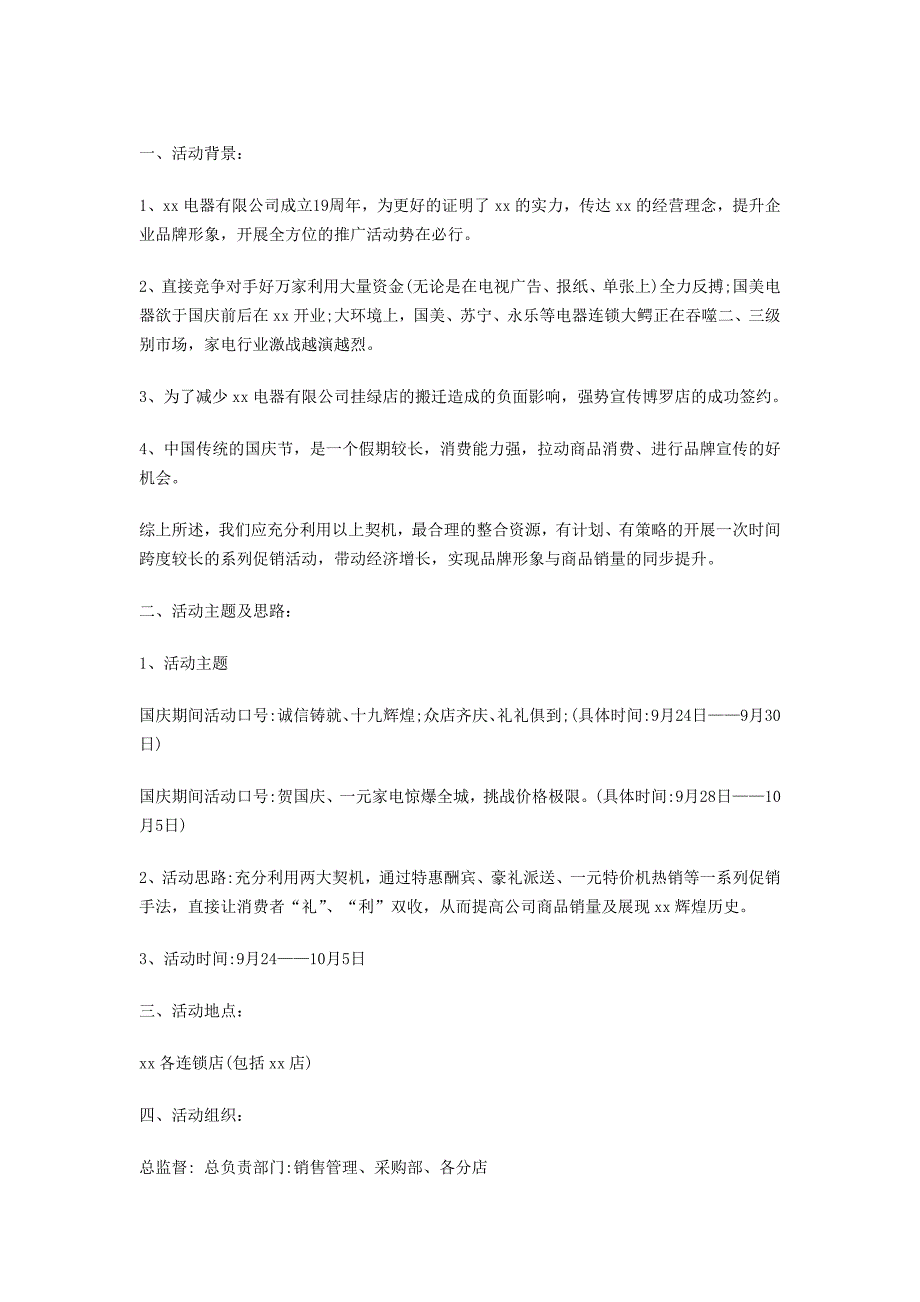 一、活动背景：

1、xx 电器有限公司成立19周年，为更好的证明了 xx 的实力，传达 xx 的经营理念，提升企业品牌形象，开展全方位的推广活动势在必行。

2、直接竞争对手好万家利用大量资金(无论是在电视广告、报纸、单张上)全力反搏;国美电器欲于国庆前后在 xx 开业;大环境上，国美、苏宁、永乐等电器连锁大鳄正在吞噬二、三级别市场，家电行业激战越演越烈。

3、为了减少 xx 电器有限公司挂绿店的搬迁造成的负面影响，强势宣传博罗店的成功签约。

4、中国传统的国庆节，是一个假期较长，消费能力强，拉动商品消费、进行品牌宣传的好机会。

综上所述，我们应充分利用以上契机，最合理的整合资源，有计划、有策略的开展一次时间跨度较长的系列促销活动，带动经济增长，实现品牌形象与商品销量的同步提升。

二、活动主题及思路：

1、活动主题

国庆期间活动口号:诚信铸就、十九辉煌;众店齐庆、礼礼俱到;(具体时间:9月24日——9月30日)

国庆期间活动口号:贺国庆、一元家电惊爆全城，挑战价格极限。(具体时间:9月28日——10月5日)

2、活动思路:充分利用两大契机，通过特惠酬宾、豪礼派送、一元特价机热销等一系列促销手法，直接让消费者“礼”、“利”双收，从而提高公司商品销量及展现 xx 辉煌历史。

3、活动时间:9月24——10月5日

三、活动地点：

xx 各连锁店(包括 xx 店)

四、活动组织：

总监督: 总负责部门:销售管理、采购部、各分店